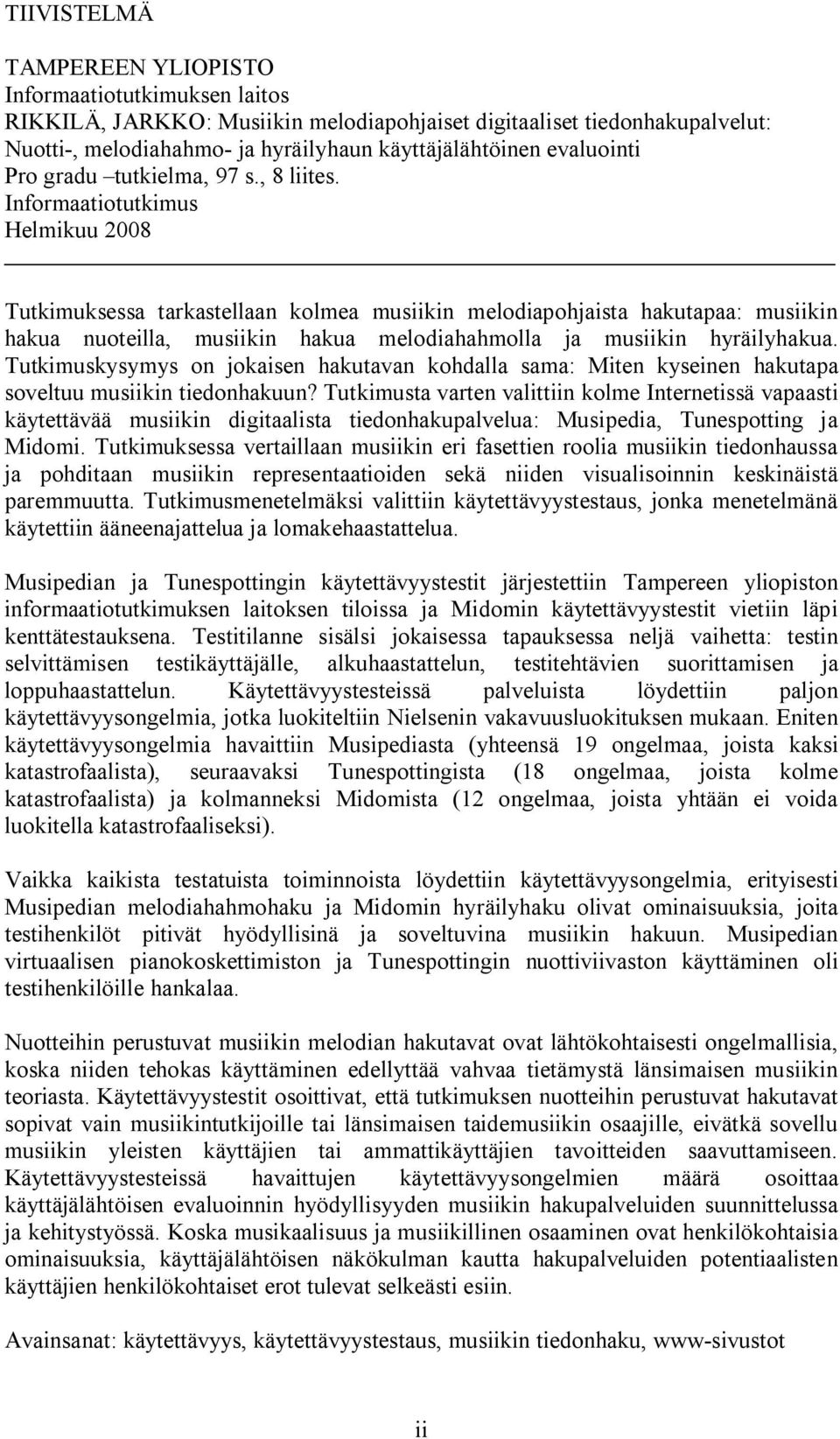 TIIVISTELMÄ

TAMPEREEN YLIOPISTO
Informaatiotutkimuksen laitos
RIKKILÄ, JARKKO: Musiikin melodiapohjaiset digitaaliset tiedonhakupalvelut: Nuotti-, melodiahahmo- ja hyräilyhaun käyttäjälähtöinen evaluointi
Pro gradu –tutkielma, 97 s., 8 liites.
Informaatiotutkimus
Helmikuu 2008

Tutkimuksessa tarkastellaan kolmea musiikin melodiapohjaista hakutapaa: musiikin hakua nuoteilla, musiikin hakua melodiahahmolla ja musiikin hyräilyhakua. Tutkimuskysymys on jokaisen hakutavan kohdalla sama: Miten kyseinen hakutapa soveltuu musiikin tiedonhakuun? Tutkimusta varten valittiin kolme Internetissä vapaasti käytettävää musiikin digitaalista tiedonhakupalvelua: Musipedia, Tunespotting ja Midomi. Tutkimuksessa vertaillaan musiikin eri fasettien roolia musiikin tiedonhaussa ja pohditaan musiikin representaatioiden sekä niiden visualisoinnin keskinäistä paremmuutta. Tutkimusmenetelmäksi valittiin käytettävyystestaus, jonka menetelmänä käytettiin ääneenajattelua ja lomakehaastattelua.

Musipedian ja Tunespottingin käytettävyystestit järjestettiin Tampereen yliopiston informaatiotutkimuksen laitoksen tiloissa ja Midomin käytettävyystestit vietiin läpi kenttätestauksena. Testitilanne sisälsi jokaisessa tapauksessa neljä vaihetta: testin selvittämisen testikäyttäjälle, alkuhaastattelun, testitehtävien suorittamisen ja loppuhaastattelun. Käytettävyystesteissä palveluista löydettiin paljon käytettävyysongelmia, jotka luokiteltiin Nielsenin vakavuusluokituksen mukaan. Eniten käytettävyysongelmia havaittiin Musipediasta (yhteensä 19 ongelmaa, joista kaksi katastrofaalista), seuraavaksi Tunespottingista (18 ongelmaa, joista kolme katastrofaalista) ja kolmanneksi Midomista (12 ongelmaa, joista yhtään ei voida luokitella katastrofaaliseksi).

Vaikka kaikista testatuista toiminnoista löydettiin käytettävyysongelmia, erityisesti Musipedian melodiahahmohaku ja Midomin hyräilyhaku olivat ominaisuuksia, joita testihenkilöt pitivät hyödyllisinä ja soveltuvina musiikin hakuun. Musipedian virtuaalisen pianokoskettimiston ja Tunespottingin nuottiviivaston käyttäminen oli testihenkilöille hankalaa.

Nuotteihin perustuvat musiikin melodian hakutavat ovat lähtökohtaisesti ongelmallisia, koska niiden tehokas käyttäminen edellyttää vahvaa tietämystä länsimaisen musiikin teoriasta. Käytettävyystestit osoittivat, että tutkimuksen nuotteihin perustuvat hakutavat sopivat vain musiikintutkijoille tai länsimaisen taidemusiikin osaajille, eivätkä sovellu musiikin yleisten käyttäjien tai ammattikäyttäjien tavoitteiden saavuttamiseen. Käytettävyystesteissä havaittujen käytettävyysongelmien määrä osoittaa käyttäjälähtöisen evaluoinnin hyödyllisyyden musiikin hakupalveluiden suunnittelussa ja kehitystyössä. Koska musikaalisuus ja musiikillinen osaaminen ovat henkilökohtaisia ominaisuuksia, käyttäjälähtöisen näkökulman kautta hakupalveluiden potentiaalisten käyttäjien henkilökohtaiset erot tulevat selkeästi esiin.

Avainsanat: käytettävyys, käytettävyystestaus, musiikin tiedonhaku, www-sivustot

ii